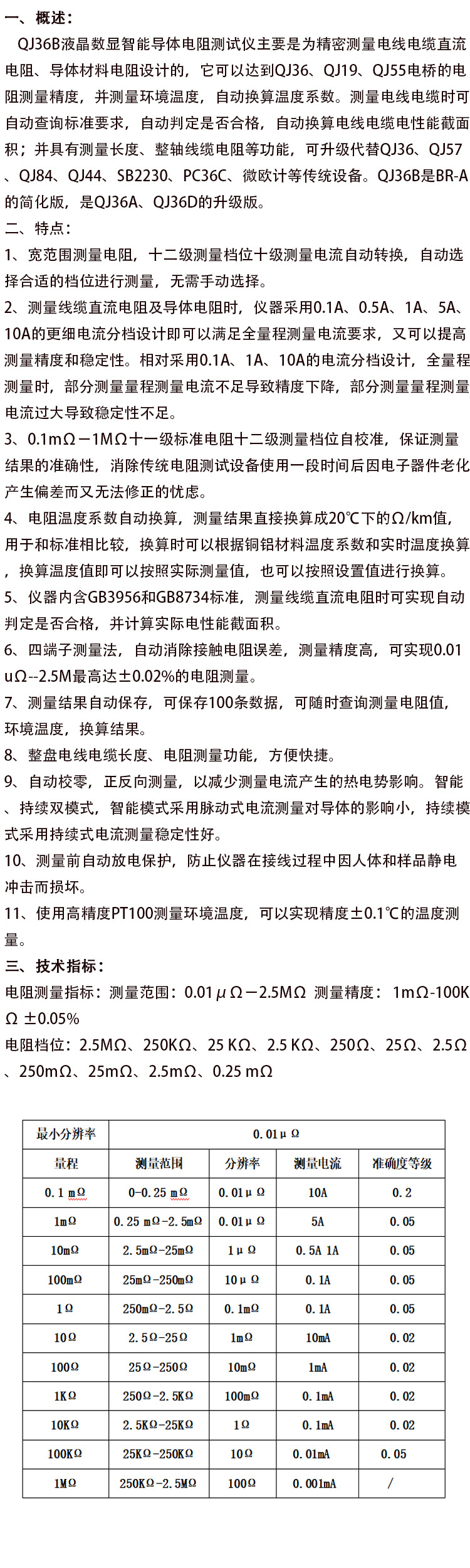 一、概述：
QJ36B液晶数显智能导体电阻测试仪主要是为精密测量电线电缆直流电阻、导体材料电阻设计的，它可以达到QJ36、QJ19、QJ55电桥的电阻测量精度，并测量环境温度，自动换算温度系数。测量电线电缆时可自动查询标准要求，自动判定是否合格，自动换算电线电缆电性能截面积；并具有测量长度、整轴线缆电阻等功能，可升级代替QJ36、QJ57、QJ84、QJ44、SB2230、PC36C、微欧计等传统设备。QJ36B是BR-A的简化版，是QJ36A、QJ36D的升级版。
二、特点：
1、宽范围测量电阻，十二级测量档位十级测量电流自动转换，自动选择合适的档位进行测量，无需手动选择。
2、测量线缆直流电阻及导体电阻时，仪器采用0.1A、0.5A、1A、5A、10A的更细电流分档设计即可以满足全量程测量电流要求，又可以提高测量精度和稳定性。相对采用0.1A、1A、10A的电流分档设计，全量程测量时，部分测量量程测量电流不足导致精度下降，部分测量量程测量电流过大导致稳定性不足。
3、0.1mΩ－1MΩ十一级标准电阻十二级测量档位自校准，保证测量结果的准确性，消除传统电阻测试设备使用一段时间后因电子器件老化产生偏差而又无法修正的忧虑。
4、电阻温度系数自动换算，测量结果直接换算成20℃下的Ω/km值，用于和标准相比较，换算时可以根据铜铝材料温度系数和实时温度换算，换算温度值即可以按照实际测量值，也可以按照设置值进行换算。
5、仪器内含GB3956和GB8734标准，测量线缆直流电阻时可实现自动判定是否合格，并计算实际电性能截面积。
6、四端子测量法，自动消除接触电阻误差，测量精度高，可实现0.01uΩ--2.5M最高达±0.02%的电阻测量。
7、测量结果自动保存，可保存100条数据，可随时查询测量电阻值，环境温度，换算结果。
8、整盘电线电缆长度、电阻测量功能，方便快捷。
9、自动校零，正反向测量，以减少测量电流产生的热电势影响。智能、持续双模式，智能模式采用脉动式电流测量对导体的影响小，持续模式采用持续式电流测量稳定性好。
10、测量前自动放电保护，防止仪器在接线过程中因人体和样品静电冲击而损坏。
11、使用高精度PT100测量环境温度，可以实现精度±0.1℃的温度测量。
三、技术指标：
电阻测量指标：测量范围：0.01μΩ－2.5MΩ 测量精度：1mΩ-100KΩ ±0.05%
电阻档位：2.5MΩ、250KΩ、25 KΩ、2.5 KΩ、250Ω、25Ω、2.5Ω、250mΩ、25mΩ、2.5mΩ、0.25 mΩ

| 最小分辨率 | 0.01μΩ | | | |
|---|---|---|---|---|
| 量程 | 测量范围 | 分辨率 | 测量电流 | 准确度等级 |
| 0.1 mΩ | 0-0.25 mΩ | 0.01μΩ | 10A | 0.2 |
| 1mΩ | 0.25 mΩ-2.5mΩ | 0.01μΩ | 5A | 0.05 |
| 10mΩ | 2.5mΩ-25mΩ | 1μΩ | 0.5A 1A | 0.05 |
| 100mΩ | 25mΩ-250mΩ | 10μΩ | 0.1A | 0.05 |
| 1Ω | 250mΩ-2.5Ω | 0.1mΩ | 0.1A | 0.05 |
| 10Ω | 2.5Ω-25Ω | 1mΩ | 10mA | 0.02 |
| 100Ω | 25Ω-250Ω | 10mΩ | 1mA | 0.02 |
| 1KΩ | 250Ω-2.5KΩ | 100mΩ | 0.1mA | 0.02 |
| 10KΩ | 2.5KΩ-25KΩ | 1Ω | 0.1mA | 0.02 |
| 100KΩ | 25KΩ-250KΩ | 10Ω | 0.01mA | 0.05 |
| 1MΩ | 250KΩ-2.5MΩ | 100Ω | 0.001mA | / |